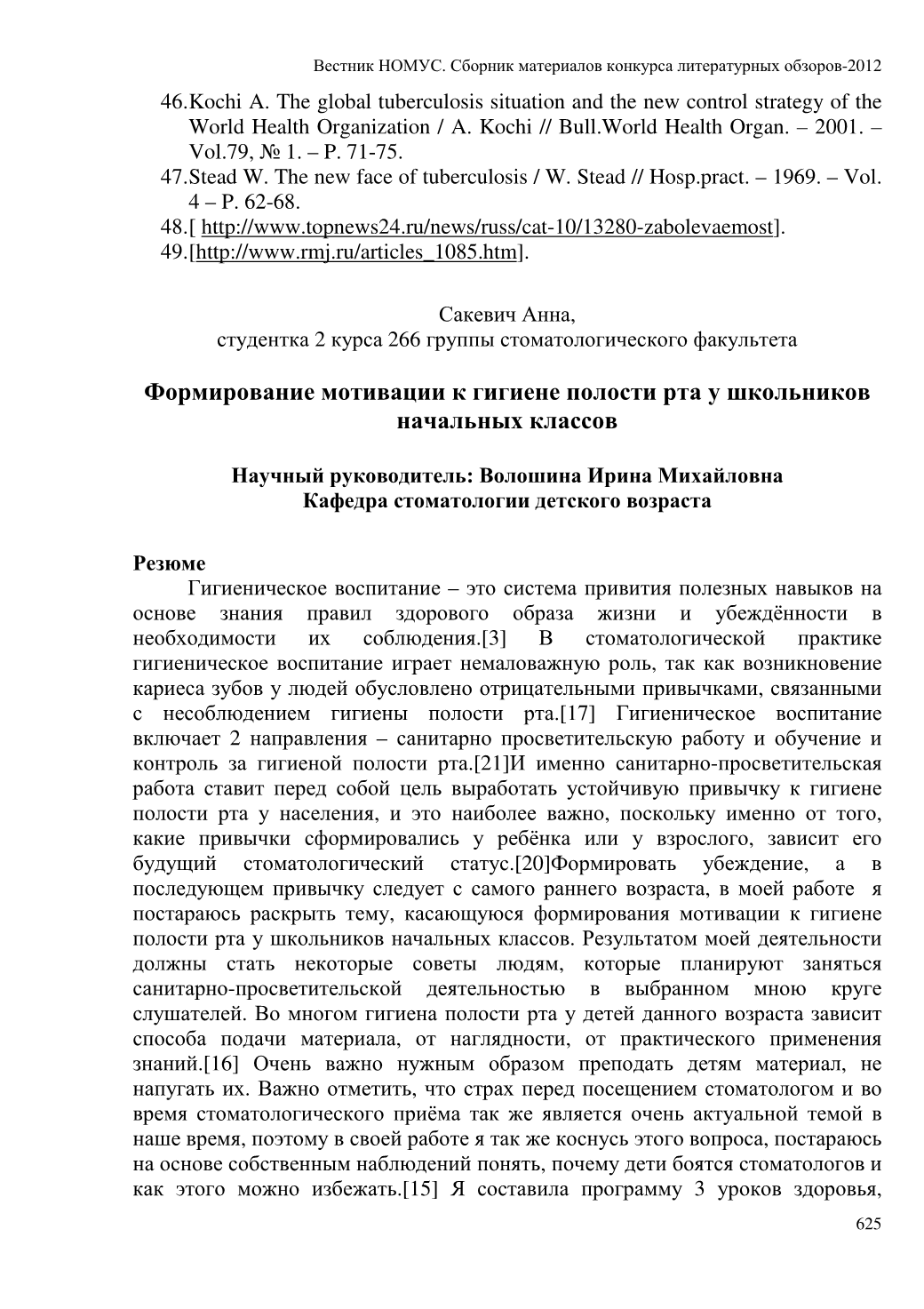 Вестник НОМУС. Сборник материалов конкурса литературных обзоров-2012

46.Kochi A. The global tuberculosis situation and the new control strategy of the World Health Organization / A. Kochi // Bull.World Health Organ. – 2001. – Vol.79, № 1. – P. 71-75.
47.Stead W. The new face of tuberculosis / W. Stead // Hosp.pract. – 1969. – Vol. 4 – P. 62-68.
48.[ http://www.topnews24.ru/news/russ/cat-10/13280-zabolevaemost].
49.[http://www.rmj.ru/articles_1085.htm].

Сакевич Анна,
студентка 2 курса 266 группы стоматологического факультета

Формирование мотивации к гигиене полости рта у школьников начальных классов

Научный руководитель: Волошина Ирина Михайловна
Кафедра стоматологии детского возраста

Резюме
Гигиеническое воспитание – это система привития полезных навыков на основе знания правил здорового образа жизни и убеждённости в необходимости их соблюдения.[3] В стоматологической практике гигиеническое воспитание играет немаловажную роль, так как возникновение кариеса зубов у людей обусловлено отрицательными привычками, связанными с несоблюдением гигиены полости рта.[17] Гигиеническое воспитание включает 2 направления – санитарно просветительскую работу и обучение и контроль за гигиеной полости рта.[21]И именно санитарно-просветительская работа ставит перед собой цель выработать устойчивую привычку к гигиене полости рта у населения, и это наиболее важно, поскольку именно от того, какие привычки сформировались у ребёнка или у взрослого, зависит его будущий стоматологический статус.[20]Формировать убеждение, а в последующем привычку следует с самого раннего возраста, в моей работе я постараюсь раскрыть тему, касающуюся формирования мотивации к гигиене полости рта у школьников начальных классов. Результатом моей деятельности должны стать некоторые советы людям, которые планируют заняться санитарно-просветительской деятельностью в выбранном мною круге слушателей. Во многом гигиена полости рта у детей данного возраста зависит способа подачи материала, от наглядности, от практического применения знаний.[16] Очень важно нужным образом преподать детям материал, не напугать их. Важно отметить, что страх перед посещением стоматологом и во время стоматологического приёма так же является очень актуальной темой в наше время, поэтому в своей работе я так же коснусь этого вопроса, постараюсь на основе собственным наблюдений понять, почему дети боятся стоматологов и как этого можно избежать.[15] Я составила программу 3 уроков здоровья,

625